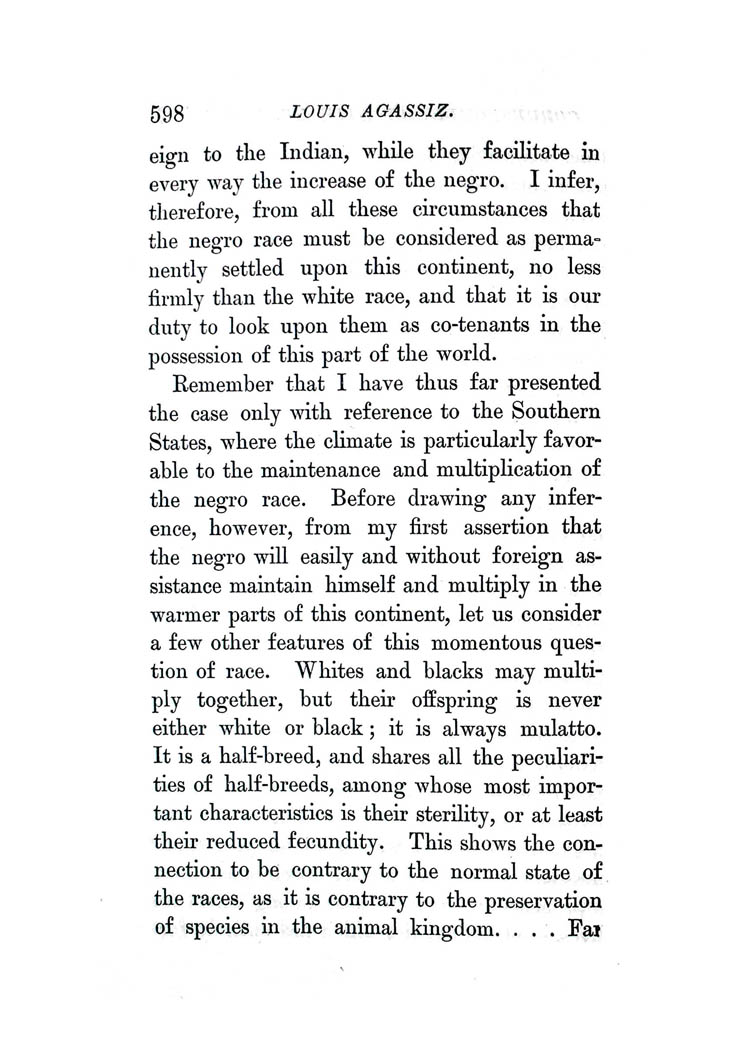 598 LOUIS AGASSIZ.

eign to the Indian, while they facilitate in every way the increase of the negro. I infer, therefore, from all these circumstances that the negro race must be considered as permanently settled upon this continent, no less firmly than the white race, and that it is our duty to look upon them as co-tenants in the possession of this part of the world.

Remember that I have thus far presented the case only with reference to the Southern States, where the climate is particularly favorable to the maintenance and multiplication of the negro race. Before drawing any inference, however, from my first assertion that the negro will easily and without foreign assistance maintain himself and multiply in the warmer parts of this continent, let us consider a few other features of this momentous question of race. Whites and blacks may multiply together, but their offspring is never either white or black; it is always mulatto. It is a half-breed, and shares all the peculiarities of half-breeds, among whose most important characteristics is their sterility, or at least their reduced fecundity. This shows the connection to be contrary to the normal state of the races, as it is contrary to the preservation of species in the animal kingdom. . . . Far